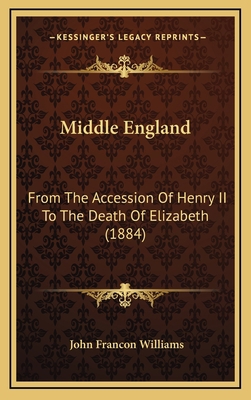 —KESSINGER'S LEGACY REPRINTS—

Middle England

From The Accession Of Henry II To The Death Of Elizabeth (1884)

John Francon Williams